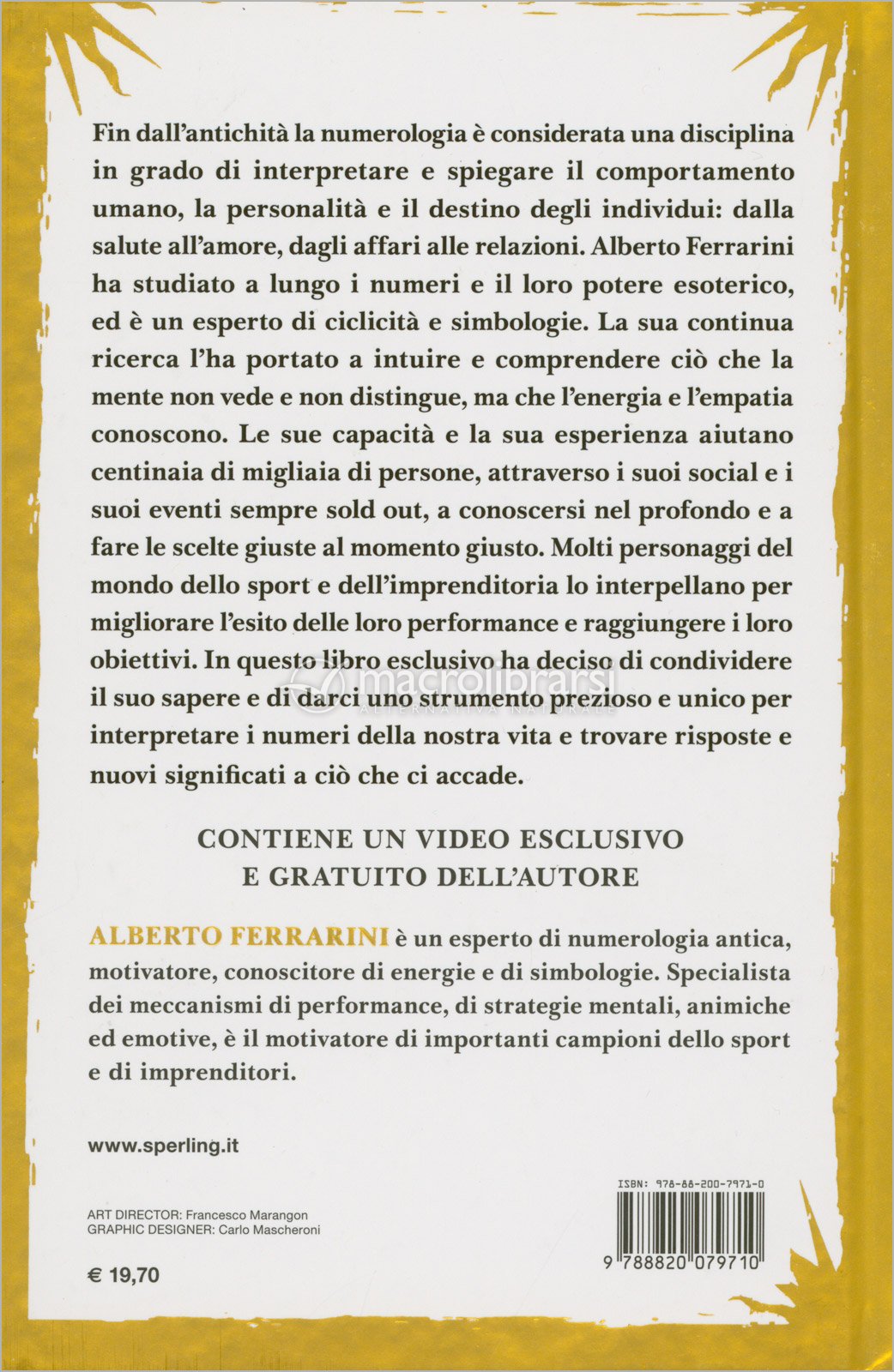 Fin dall'antichità la numerologia è considerata una disciplina in grado di interpretare e spiegare il comportamento umano, la personalità e il destino degli individui: dalla salute all'amore, dagli affari alle relazioni. Alberto Ferrarini ha studiato a lungo i numeri e il loro potere esoterico, ed è un esperto di ciclicità e simbologie. La sua continua ricerca l'ha portato a intuire e comprendere ciò che la mente non vede e non distingue, ma che l'energia e l'empatia conoscono. Le sue capacità e la sua esperienza aiutano centinaia di migliaia di persone, attraverso i suoi social e i suoi eventi sempre sold out, a conoscersi nel profondo e a fare le scelte giuste al momento giusto. Molti personaggi del mondo dello sport e dell'imprenditoria lo interpellano per migliorare l'esito delle loro performance e raggiungere i loro obiettivi. In questo libro esclusivo ha deciso di condividere il suo sapere e di darci uno strumento prezioso e unico per interpretare i numeri della nostra vita e trovare risposte e nuovi significati a ciò che ci accade.

macrolibrarsi
ALTERNATIVA NATURALE

CONTIENE UN VIDEO ESCLUSIVO
E GRATUITO DELL'AUTORE

ALBERTO FERRARINI è un esperto di numerologia antica, motivatore, conoscitore di energie e di simbologie. Specialista dei meccanismi di performance, di strategie mentali, animiche ed emotive, è il motivatore di importanti campioni dello sport e di imprenditori.

www.sperling.it

ART DIRECTOR: Francesco Marangon
GRAPHIC DESIGNER: Carlo Mascheroni

€ 19,70

ISBN: 978-88-200-7971-0

9 788820 079710